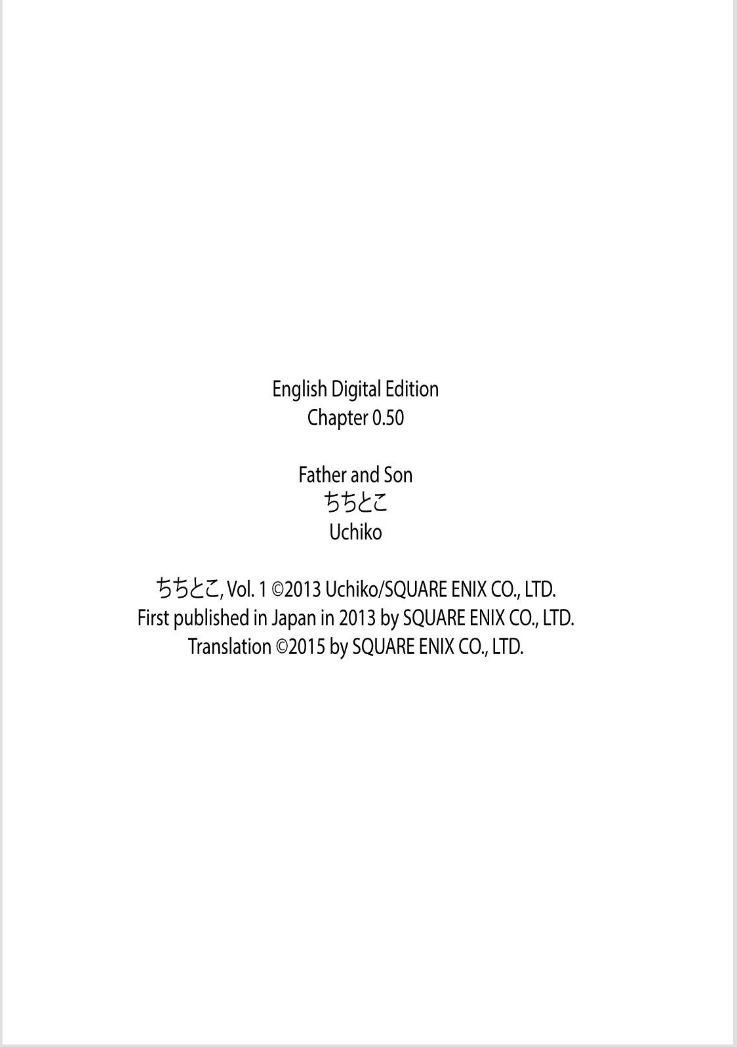 English Digital Edition
Chapter 0.50

Father and Son
ちちとこ
Uchiko

ちちとこ, Vol. 1 ©2013 Uchiko/SQUARE ENIX CO., LTD.
First published in Japan in 2013 by SQUARE ENIX CO., LTD.
Translation ©2015 by SQUARE ENIX CO., LTD.